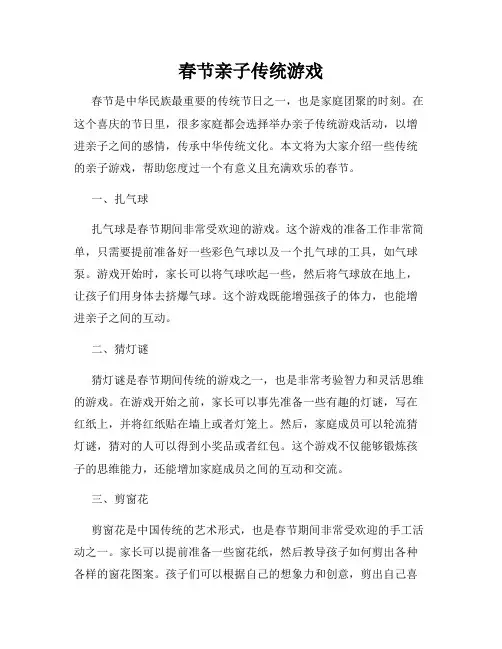 春节亲子传统游戏

春节是中华民族最重要的传统节日之一，也是家庭团聚的时刻。在这个喜庆的节日里，很多家庭都会选择举办亲子传统游戏活动，以增进亲子之间的感情，传承中华传统文化。本文将为大家介绍一些传统的亲子游戏，帮助您度过一个有意义且充满欢乐的春节。

一、扎气球

扎气球是春节期间非常受欢迎的游戏。这个游戏的准备工作非常简单，只需要提前准备好一些彩色气球以及一个扎气球的工具，如气球泵。游戏开始时，家长可以将气球吹起一些，然后将气球放在地上，让孩子们用身体去挤爆气球。这个游戏既能增强孩子的体力，也能增进亲子之间的互动。

二、猜灯谜

猜灯谜是春节期间传统的游戏之一，也是非常考验智力和灵活思维的游戏。在游戏开始之前，家长可以事先准备一些有趣的灯谜，写在红纸上，并将红纸贴在墙上或者灯笼上。然后，家庭成员可以轮流猜灯谜，猜对的人可以得到小奖品或者红包。这个游戏不仅能够锻炼孩子的思维能力，还能增加家庭成员之间的互动和交流。

三、剪窗花

剪窗花是中国传统的艺术形式，也是春节期间非常受欢迎的手工活动之一。家长可以提前准备一些窗花纸，然后教导孩子如何剪出各种各样的窗花图案。孩子们可以根据自己的想象力和创意，剪出自己喜